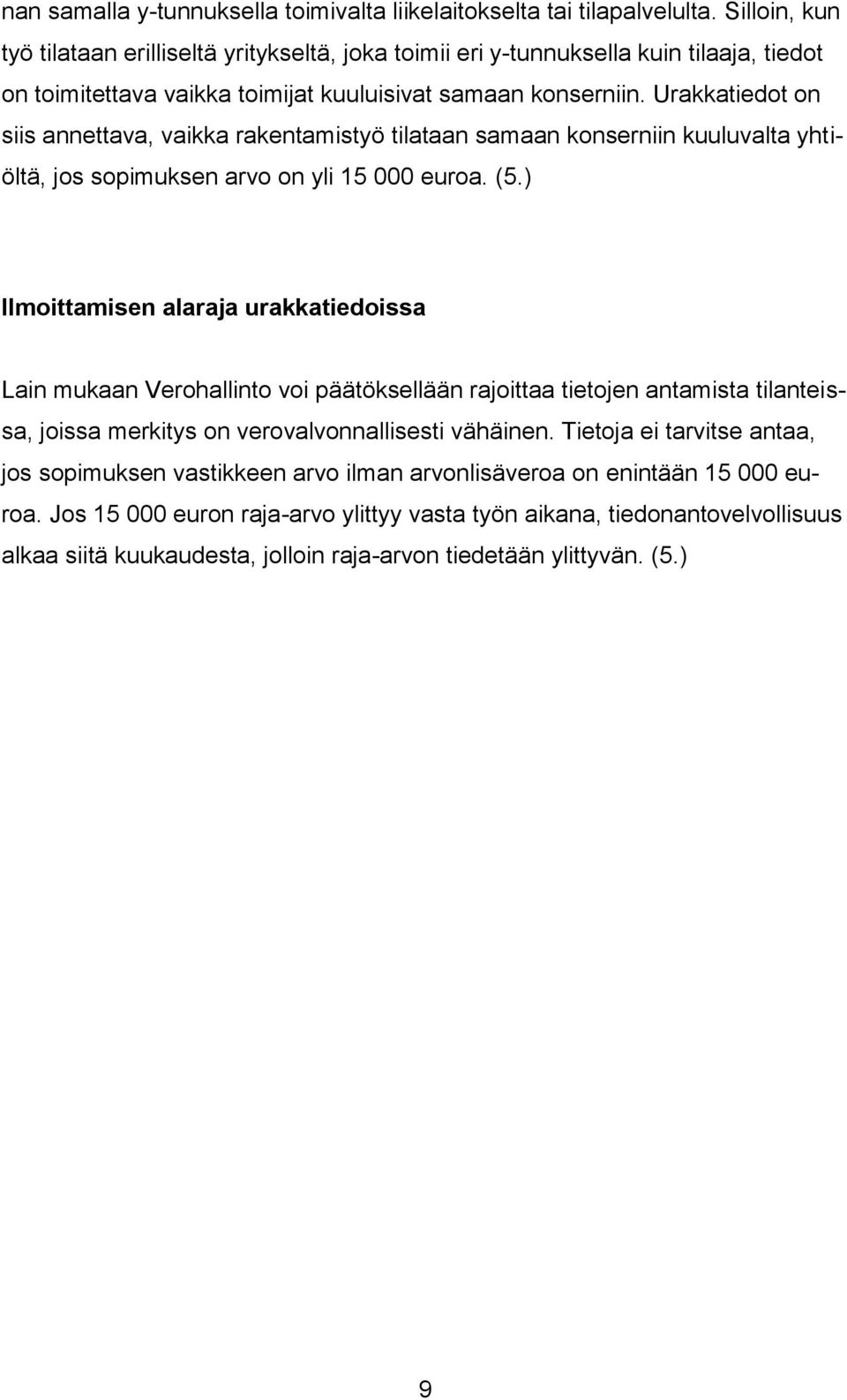 nan samalla y-tunnuksella toimivalta liikelaitokselta tai tilapalvelulta. Silloin, kun työ tilataan erilliseltä yritykseltä, joka toimii eri y-tunnuksella kuin tilaaja, tiedot on toimitettava vaikka toimijat kuuluisivat samaan konserniin. Urakkatiedot on siis annettava, vaikka rakentamistyö tilataan samaan konserniin kuuluvalta yhtiöltä, jos sopimuksen arvo on yli 15 000 euroa. (5.)

Ilmoittamisen alaraja urakkatiedoissa

Lain mukaan Verohallinto voi päätöksellään rajoittaa tietojen antamista tilanteissa, joissa merkitys on verovalvonnallisesti vähäinen. Tietoja ei tarvitse antaa, jos sopimuksen vastikkeen arvo ilman arvonlisäveroa on enintään 15 000 euroa. Jos 15 000 euron raja-arvo ylittyy vasta työn aikana, tiedonantovelvollisuus alkaa siitä kuukaudesta, jolloin raja-arvon tiedetään ylittyvän. (5.)

9